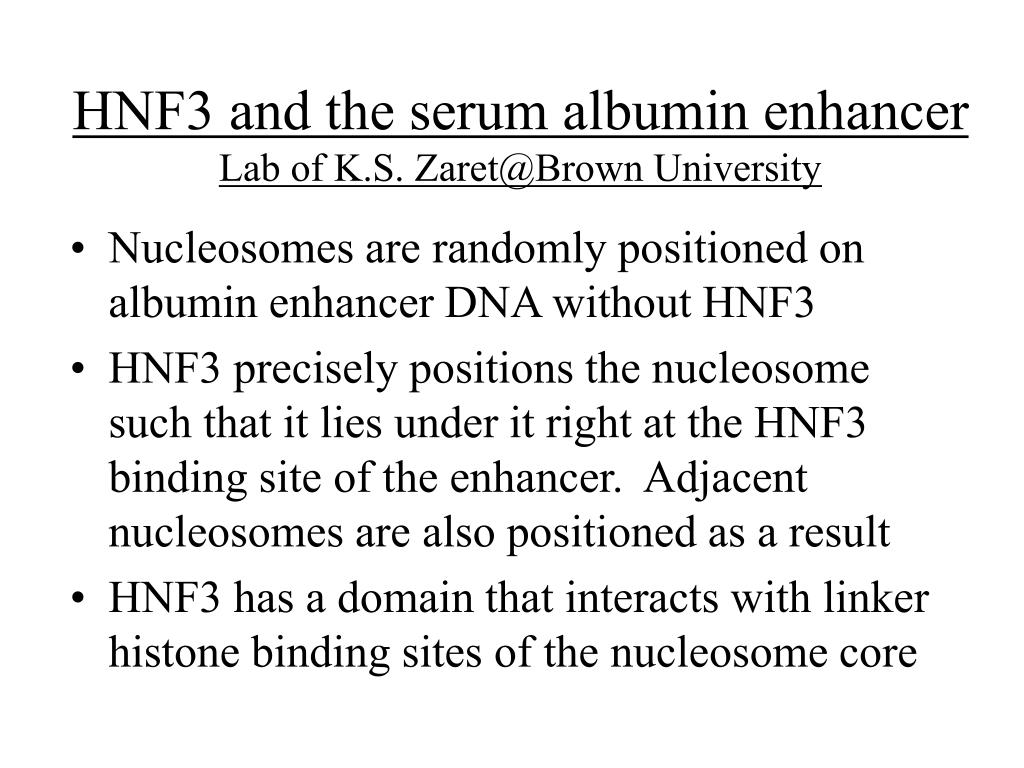 HNF3 and the serum albumin enhancer
Lab of K.S. Zaret@Brown University

• Nucleosomes are randomly positioned on albumin enhancer DNA without HNF3
• HNF3 precisely positions the nucleosome such that it lies under it right at the HNF3 binding site of the enhancer. Adjacent nucleosomes are also positioned as a result
• HNF3 has a domain that interacts with linker histone binding sites of the nucleosome core